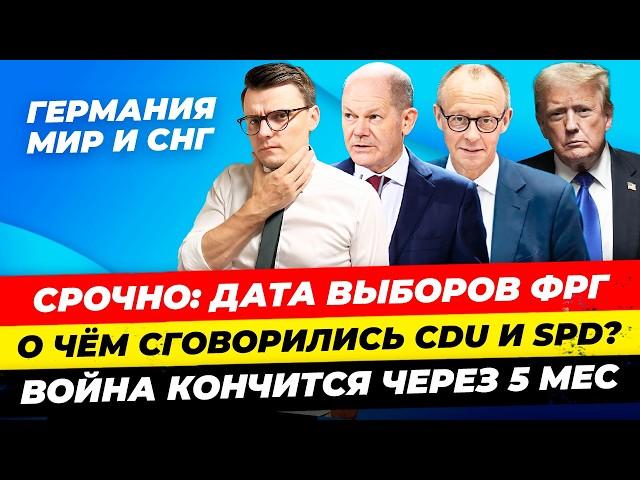 ГЕРМАНИЯ МИР И СНГ

СРОЧНО: ДАТА ВЫБОРОВ ФРГ
О ЧЁМ СГОВОРИЛИСЬ CDU И SPD?
ВОЙНА КОНЧИТСЯ ЧЕРЕЗ 5 МЕС